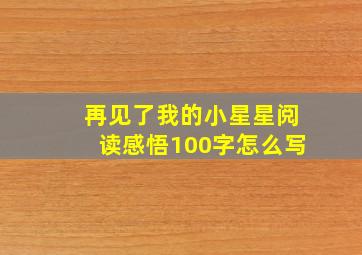 再见了我的小星星阅读感悟100字怎么写